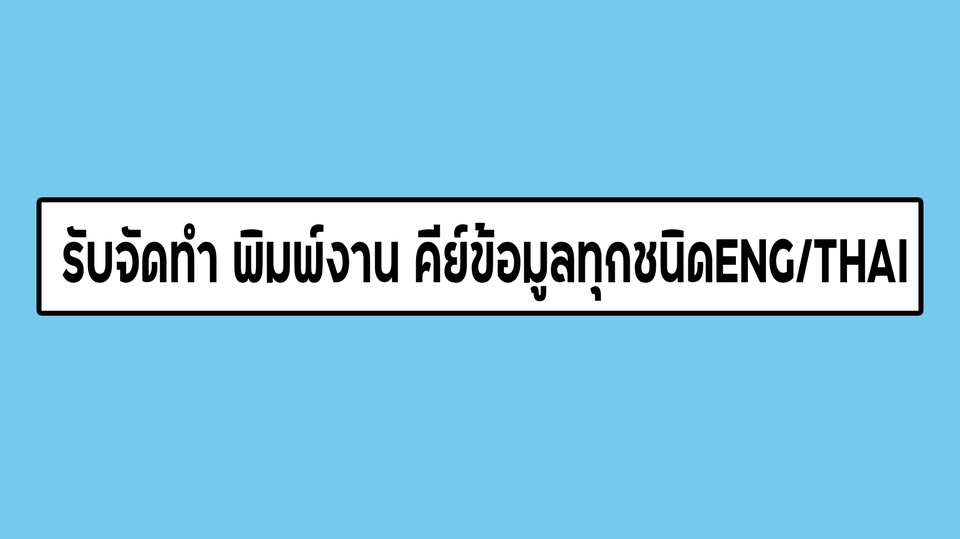 รับจัดทำ พิมพ์งาน คีย์ข้อมูลทุกชนิดENG/THAI